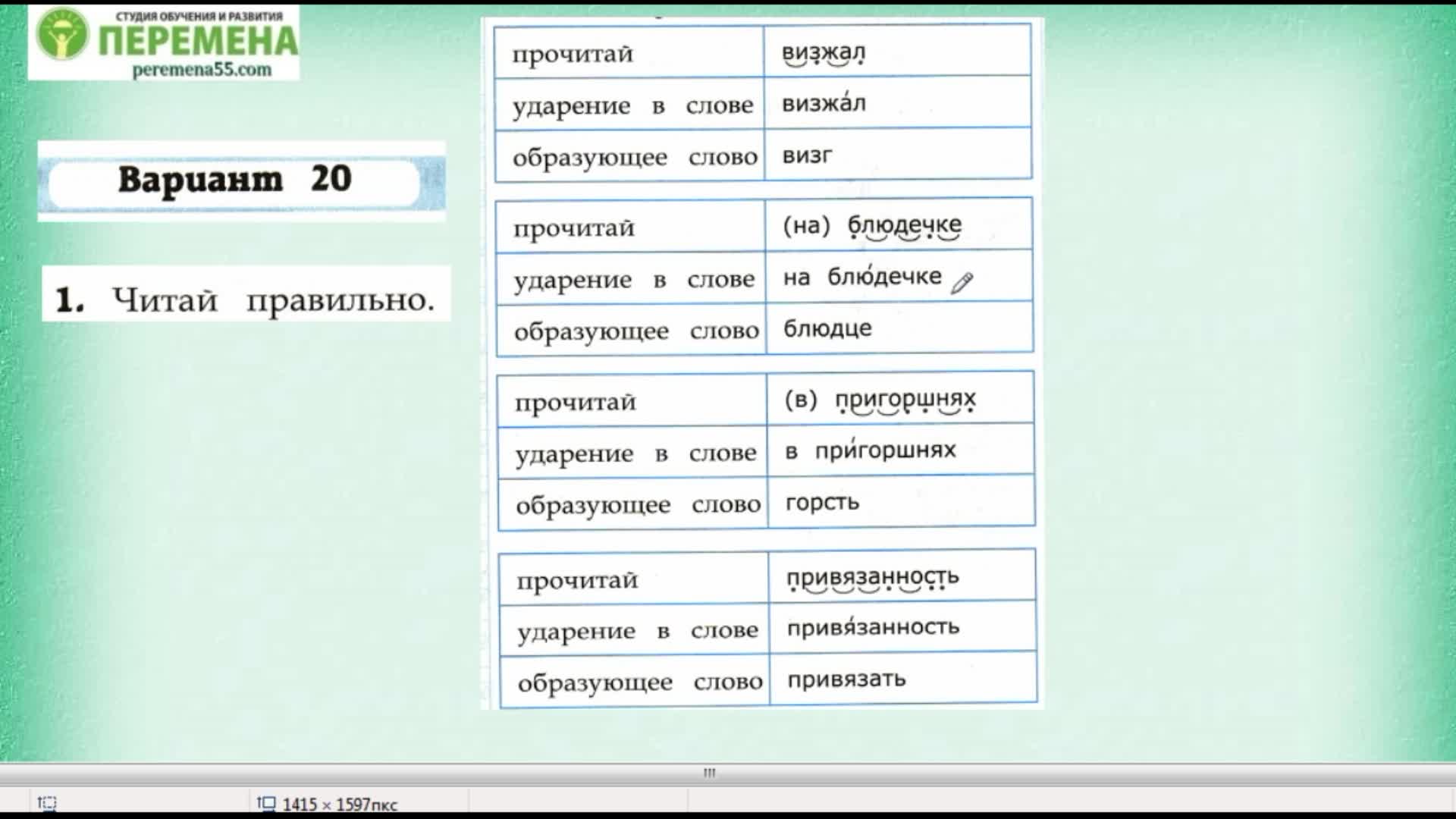 СТУДИЯ ОБУЧЕНИЯ И РАЗВИТИЯ
ПЕРЕМЕНА
peremena55.com

Вариант 20

1. Читай правильно.

| прочитай | визжал |
|---|---|
| ударение в слове | визжа́л |
| образующее слово | визг |

| прочитай | (на) блюдечке |
|---|---|
| ударение в слове | на блю́дечке |
| образующее слово | блюдце |

| прочитай | (в) пригоршнях |
|---|---|
| ударение в слове | в при́горшнях |
| образующее слово | горсть |

| прочитай | привязанность |
|---|---|
| ударение в слове | привя́занность |
| образующее слово | привязать |

1415 × 1597пкс